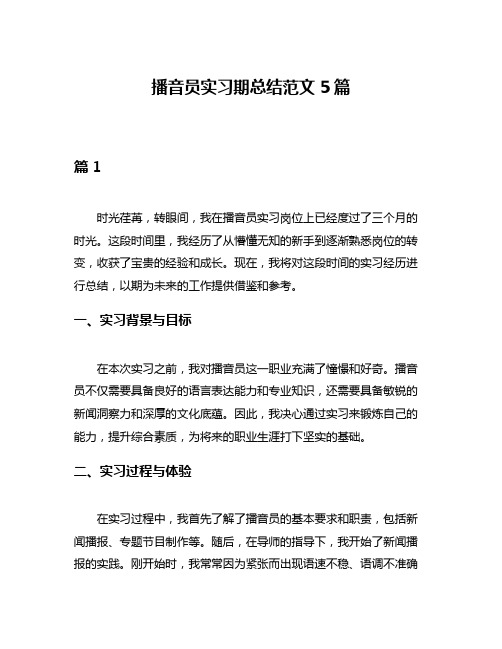 播音员实习期总结范文 5 篇

篇 1

时光荏苒，转眼间，我在播音员实习岗位上已经度过了三个月的时光。这段时间里，我经历了从懵懂无知的新手到逐渐熟悉岗位的转变，收获了宝贵的经验和成长。现在，我将对这段时间的实习经历进行总结，以期为未来的工作提供借鉴和参考。

一、实习背景与目标

在本次实习之前，我对播音员这一职业充满了憧憬和好奇。播音员不仅需要具备良好的语言表达能力和专业知识，还需要具备敏锐的新闻洞察力和深厚的文化底蕴。因此，我决心通过实习来锻炼自己的能力，提升综合素质，为将来的职业生涯打下坚实的基础。

二、实习过程与体验

在实习过程中，我首先了解了播音员的基本要求和职责，包括新闻播报、专题节目制作等。随后，在导师的指导下，我开始了新闻播报的实践。刚开始时，我常常因为紧张而出现语速不稳、语调不准确